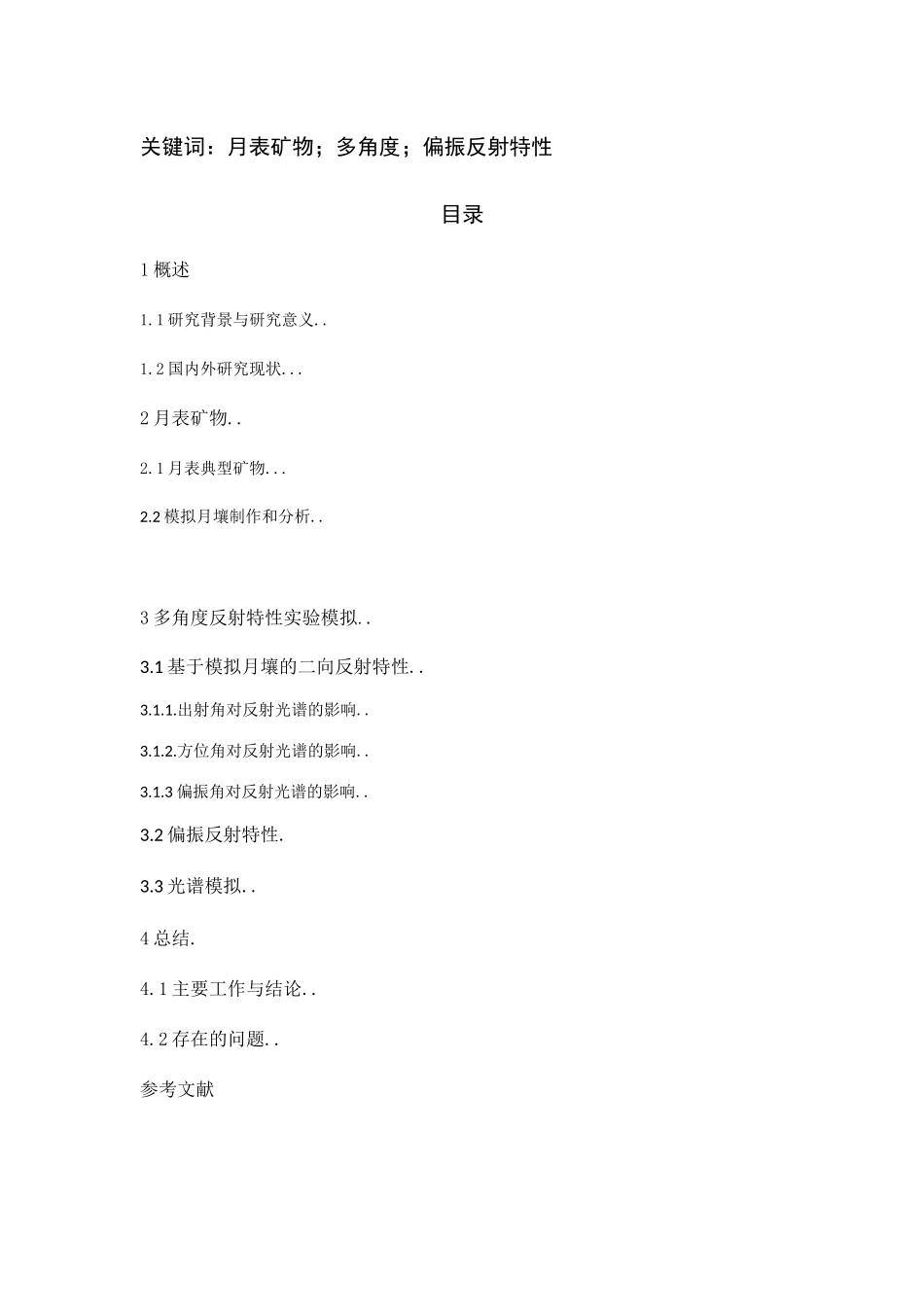 关键词：月表矿物；多角度；偏振反射特性

目录

1 概述

1.1 研究背景与研究意义..

1.2 国内外研究现状...

2 月表矿物..

2.1 月表典型矿物...

2.2 模拟月壤制作和分析..

3 多角度反射特性实验模拟..

3.1 基于模拟月壤的二向反射特性..

3.1.1.出射角对反射光谱的影响..

3.1.2.方位角对反射光谱的影响..

3.1.3 偏振角对反射光谱的影响..

3.2 偏振反射特性.

3.3 光谱模拟..

4 总结.

4.1 主要工作与结论..

4.2 存在的问题..

参考文献